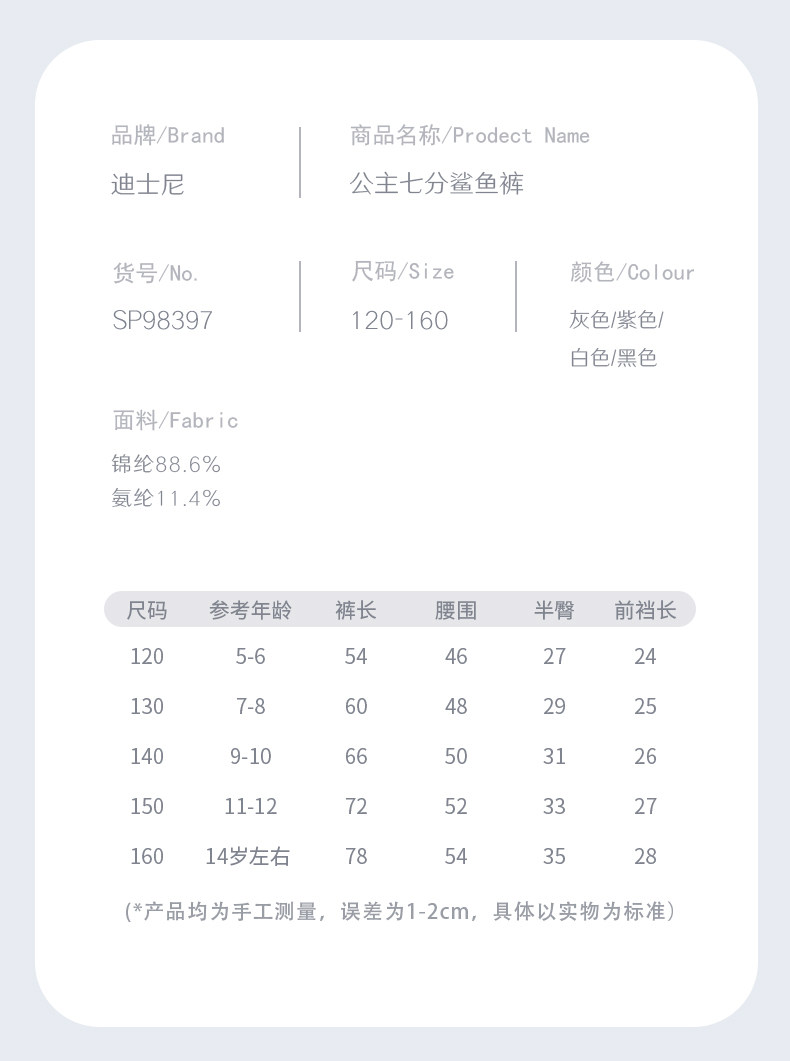 品牌/Brand
迪士尼

商品名称/Prodect Name
公主七分鲨鱼裤

货号/No.
SP98397

尺码/Size
120-160

颜色/Colour
灰色/紫色/白色/黑色

面料/Fabric
锦纶88.6%
氨纶11.4%

| 尺码 | 参考年龄 | 裤长 | 腰围 | 半臀 | 前裆长 |
|---|---|---|---|---|---|
| 120 | 5-6 | 54 | 46 | 27 | 24 |
| 130 | 7-8 | 60 | 48 | 29 | 25 |
| 140 | 9-10 | 66 | 50 | 31 | 26 |
| 150 | 11-12 | 72 | 52 | 33 | 27 |
| 160 | 14岁左右 | 78 | 54 | 35 | 28 |

(*产品均为手工测量，误差为1-2cm，具体以实物为标准)